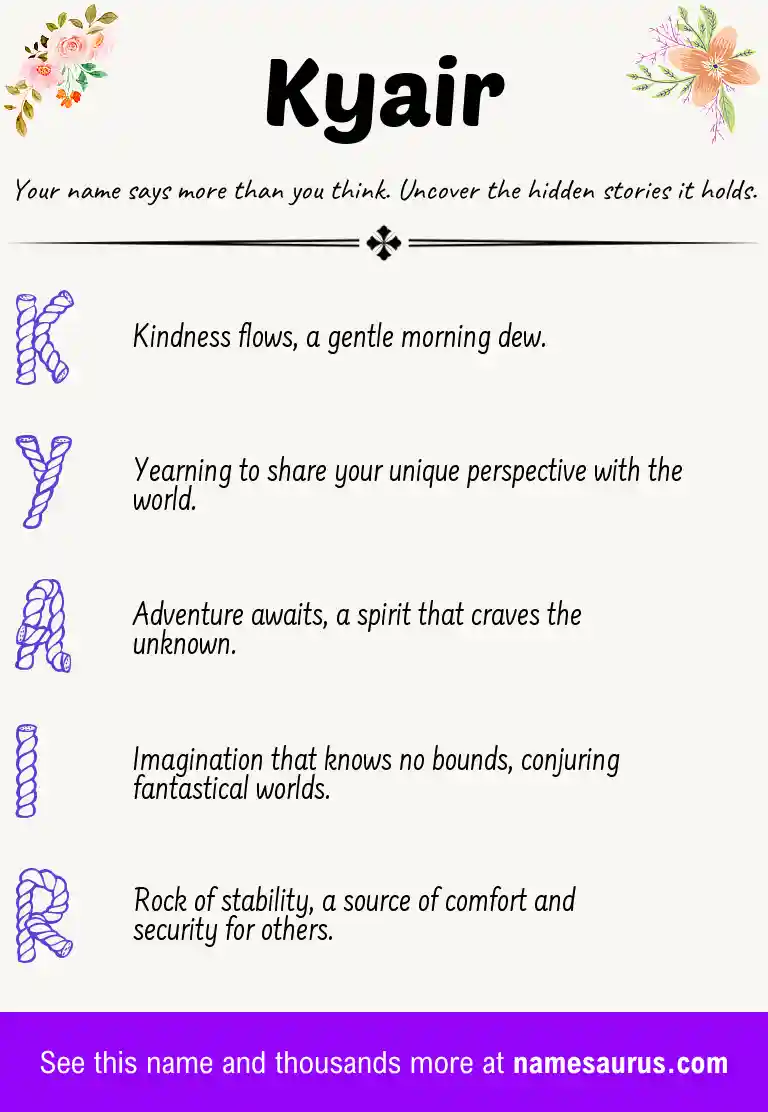 Kyair

Your name says more than you think. Uncover the hidden stories it holds.

K

Kindness flows, a gentle morning dew.

Y

Yearning to share your unique perspective with the world.

A

Adventure awaits, a spirit that craves the unknown.

I

Imagination that knows no bounds, conjuring fantastical worlds.

R

Rock of stability, a source of comfort and security for others.

See this name and thousands more at namesaurus.com